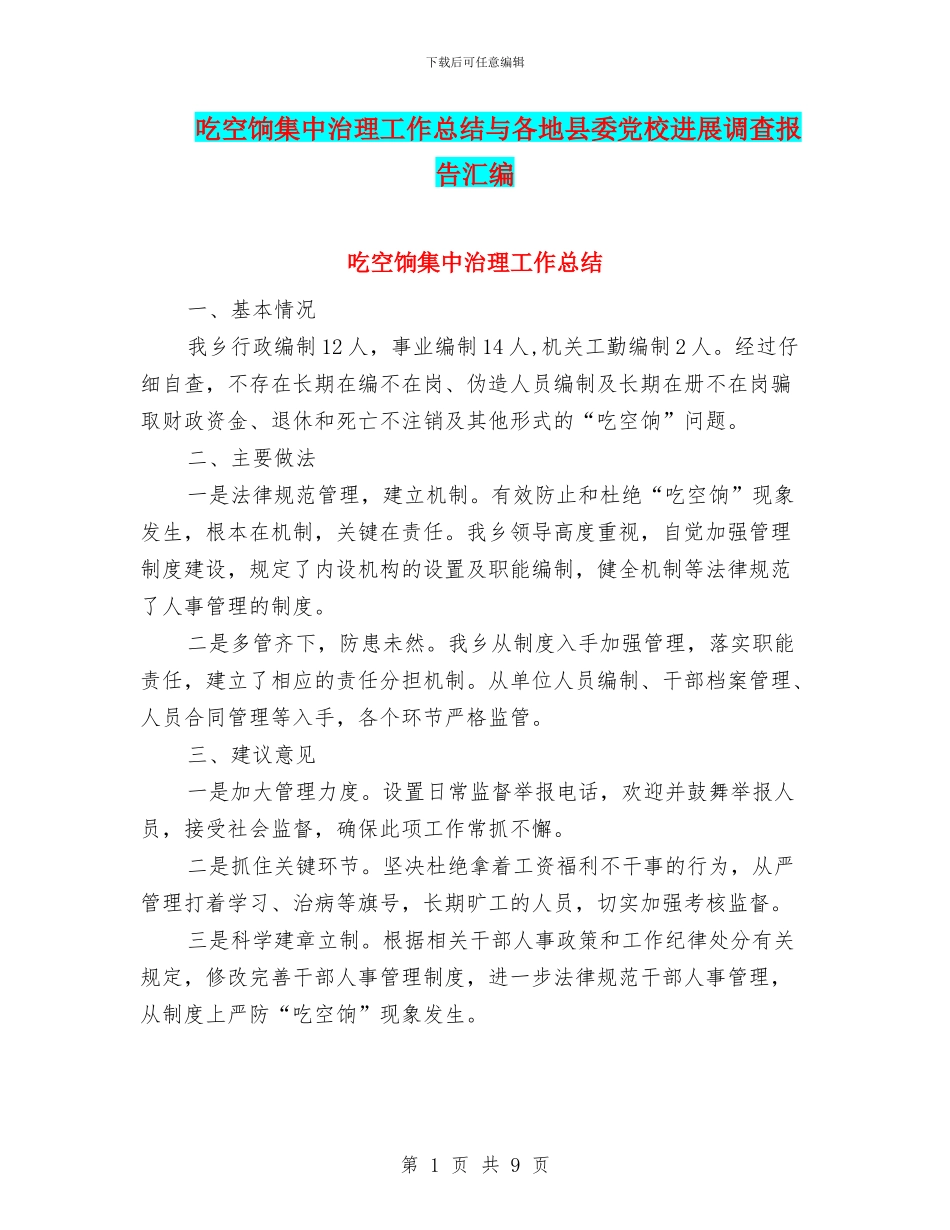 下载后可任意编辑

吃空饷集中治理工作总结与各地县委党校进展调查报告汇编

吃空饷集中治理工作总结

一、基本情况

我乡行政编制12人，事业编制14人,机关工勤编制2人。经过仔细自查，不存在长期在编不在岗、伪造人员编制及长期在册不在岗骗取财政资金、退休和死亡不注销及其他形式的“吃空饷”问题。

二、主要做法

一是法律规范管理，建立机制。有效防止和杜绝“吃空饷”现象发生，根本在机制，关键在责任。我乡领导高度重视，自觉加强管理制度建设，规定了内设机构的设置及职能编制，健全机制等法律规范了人事管理的制度。

二是多管齐下，防患未然。我乡从制度入手加强管理，落实职能责任，建立了相应的责任分担机制。从单位人员编制、干部档案管理、人员合同管理等入手，各个环节严格监管。

三、建议意见

一是加大管理力度。设置日常监督举报电话，欢迎并鼓舞举报人员，接受社会监督，确保此项工作常抓不懈。

二是抓住关键环节。坚决杜绝拿着工资福利不干事的行为，从严管理打着学习、治病等旗号，长期旷工的人员，切实加强考核监督。

三是科学建章立制。根据相关干部人事政策和工作纪律处分有关规定，修改完善干部人事管理制度，进一步法律规范干部人事管理，从制度上严防“吃空饷”现象发生。

第 1 页 共 9 页